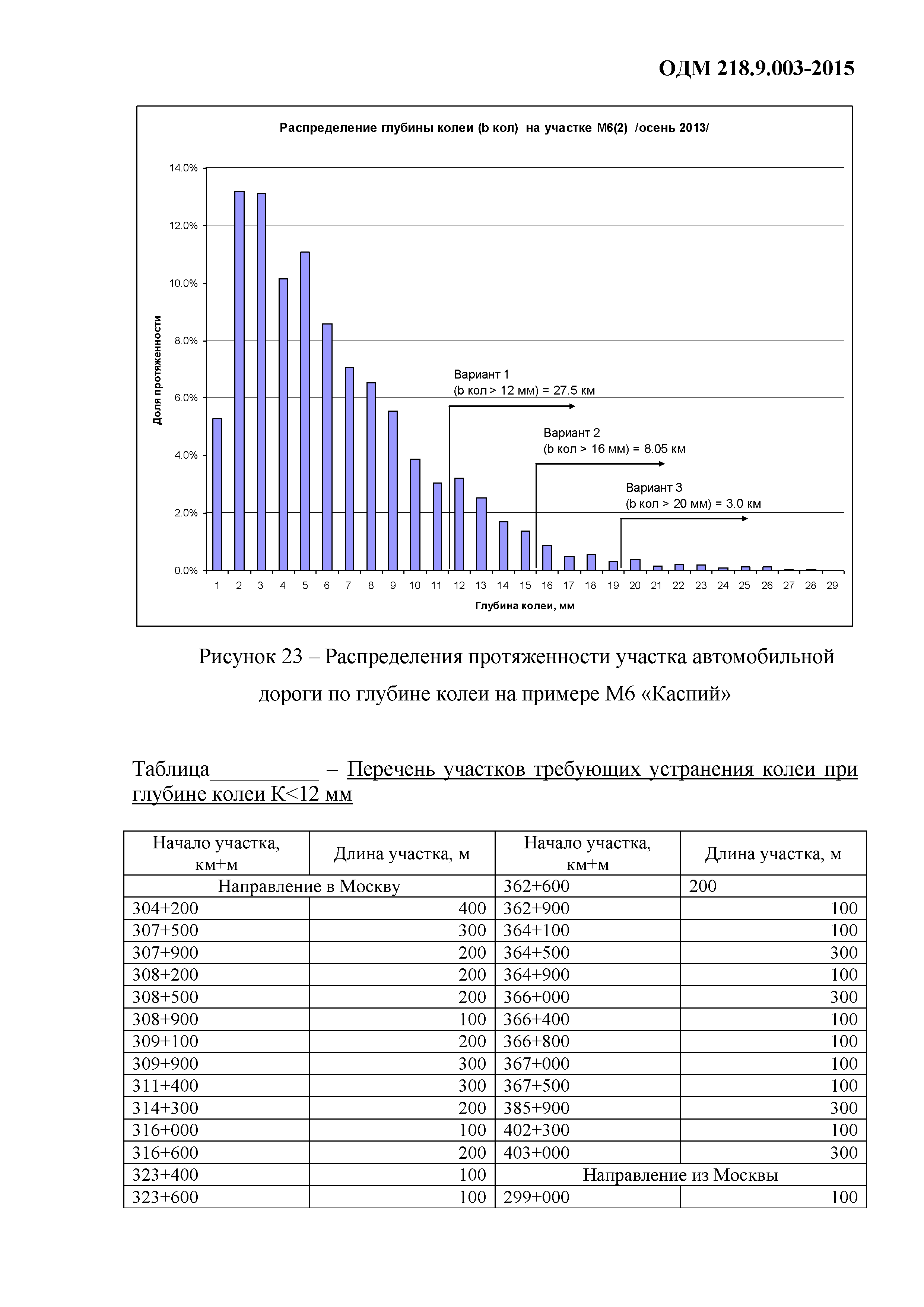 ОДМ 218.9.003-2015

Распределение глубины колеи (b кол) на участке М6(2) /осень 2013/

14.0%
12.0%
10.0%
8.0%
6.0%
4.0%
2.0%
0.0%

Доля протяженности

Вариант 1
(b кол > 12 мм) = 27.5 км

Вариант 2
(b кол > 16 мм) = 8.05 км

Вариант 3
(b кол > 20 мм) = 3.0 км

1 2 3 4 5 6 7 8 9 10 11 12 13 14 15 16 17 18 19 20 21 22 23 24 25 26 27 28 29

Глубина колеи, мм

Рисунок 23 – Распределения протяженности участка автомобильной дороги по глубине колеи на примере М6 «Каспий»

Таблица__________ – Перечень участков требующих устранения колеи при глубине колеи К<12 мм

| Начало участка, км+м | Длина участка, м | Начало участка, км+м | Длина участка, м |
|---|---|---|---|
| Направление в Москву | | 362+600 | 200 |
| 304+200 | 400 | 362+900 | 100 |
| 307+500 | 300 | 364+100 | 100 |
| 307+900 | 200 | 364+500 | 300 |
| 308+200 | 200 | 364+900 | 100 |
| 308+500 | 200 | 366+000 | 300 |
| 308+900 | 100 | 366+400 | 100 |
| 309+100 | 200 | 366+800 | 100 |
| 309+900 | 300 | 367+000 | 100 |
| 311+400 | 300 | 367+500 | 100 |
| 314+300 | 200 | 385+900 | 300 |
| 316+000 | 100 | 402+300 | 100 |
| 316+600 | 200 | 403+000 | 300 |
| 323+400 | 100 | Направление из Москвы | |
| 323+600 | 100 | 299+000 | 100 |